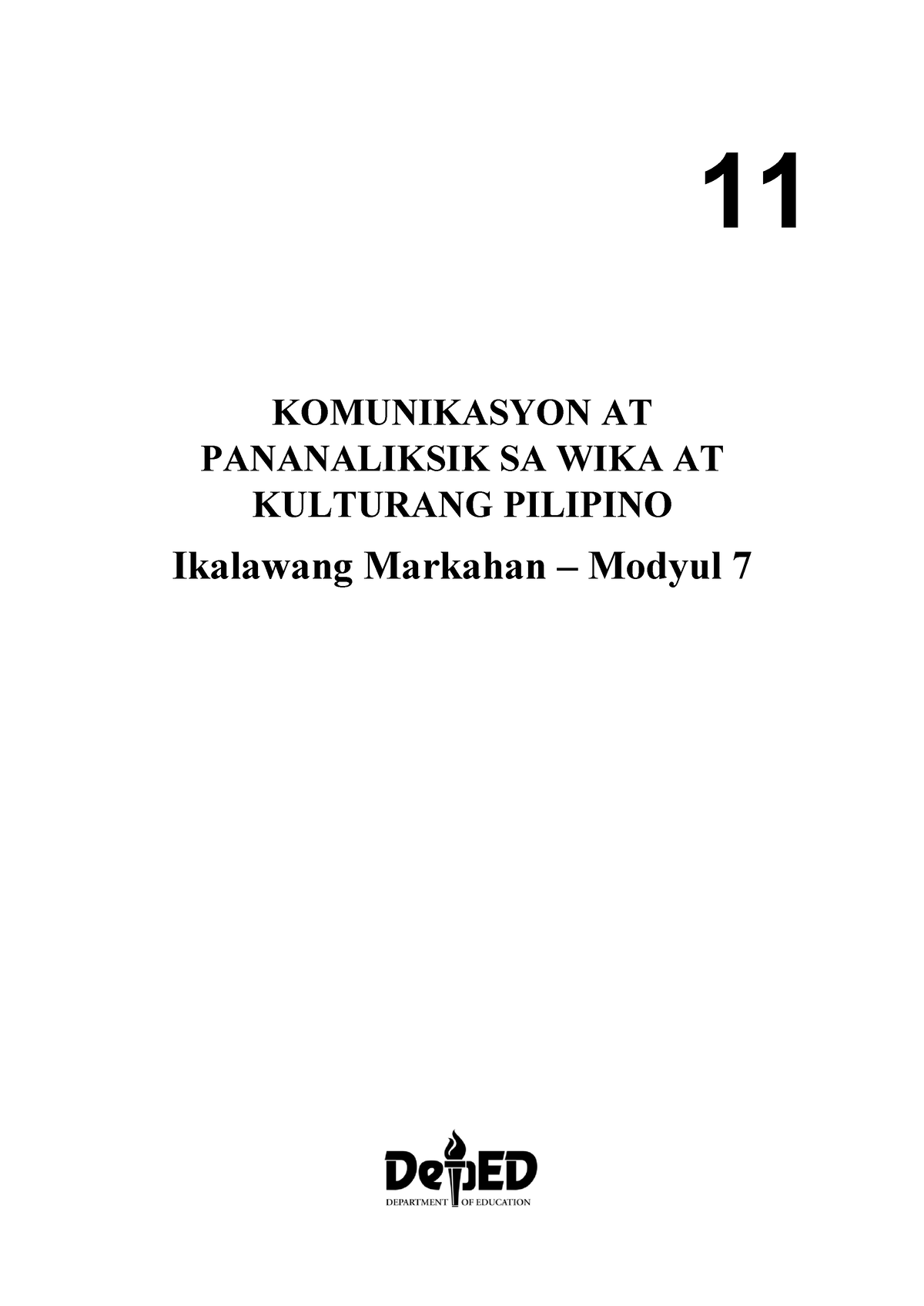 11

KOMUNIKASYON AT PANANALIKSIK SA WIKA AT KULTURANG PILIPINO

Ikalawang Markahan – Modyul 7

DepED
DEPARTMENT OF EDUCATION